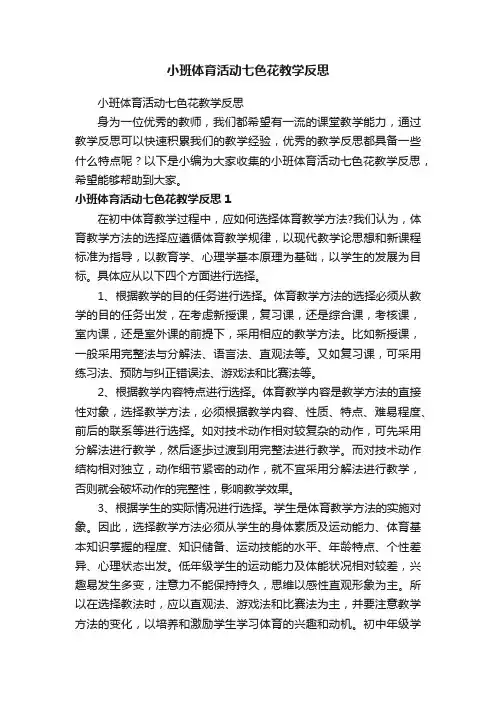 小班体育活动七色花教学反思

小班体育活动七色花教学反思

身为一位优秀的教师，我们都希望有一流的课堂教学能力，通过教学反思可以快速积累我们的教学经验，优秀的教学反思都具备一些什么特点呢？以下是小编为大家收集的小班体育活动七色花教学反思，希望能够帮助到大家。

小班体育活动七色花教学反思1

在初中体育教学过程中，应如何选择体育教学方法?我们认为，体育教学方法的选择应遵循体育教学规律，以现代教学论思想和新课程标准为指导，以教育学、心理学基本原理为基础，以学生的发展为目标。具体应从以下四个方面进行选择。

1、根据教学的目的任务进行选择。体育教学方法的选择必须从教学的目的任务出发，在考虑新授课，复习课，还是综合课，考核课，室内课，还是室外课的前提下，采用相应的教学方法。比如新授课，一般采用完整法与分解法、语言法、直观法等。又如复习课，可采用练习法、预防与纠正错误法、游戏法和比赛法等。

2、根据教学内容特点进行选择。体育教学内容是教学方法的直接性对象，选择教学方法，必须根据教学内容、性质、特点、难易程度、前后的联系等进行选择。如对技术动作相对较复杂的动作，可先采用分解法进行教学，然后逐步过渡到用完整法进行教学。而对技术动作结构相对独立，动作细节紧密的动作，就不宜采用分解法进行教学，否则就会破坏动作的完整性，影响教学效果。

3、根据学生的实际情况进行选择。学生是体育教学方法的实施对象。因此，选择教学方法必须从学生的身体素质及运动能力、体育基本知识掌握的程度、知识储备、运动技能的水平、年龄特点、个性差异、心理状态出发。低年级学生的运动能力及体能状况相对较差，兴趣易发生多变，注意力不能保持持久，思维以感性直观形象为主。所以在选择教法时，应以直观法、游戏法和比赛法为主，并要注意教学方法的变化，以培养和激励学生学习体育的兴趣和动机。初中年级学